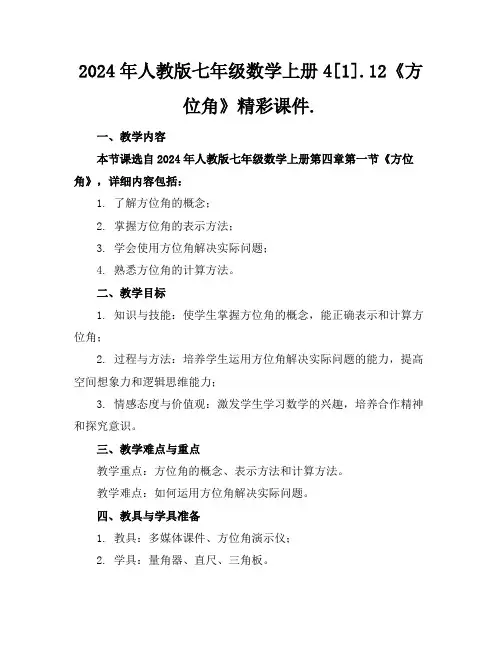 2024年人教版七年级数学上册4[1].12《方位角》精彩课件.

一、教学内容

本节课选自2024年人教版七年级数学上册第四章第一节《方位角》，详细内容包括：

1. 了解方位角的概念；

2. 掌握方位角的表示方法；

3. 学会使用方位角解决实际问题；

4. 熟悉方位角的计算方法。

二、教学目标

1. 知识与技能：使学生掌握方位角的概念，能正确表示和计算方位角；

2. 过程与方法：培养学生运用方位角解决实际问题的能力，提高空间想象力和逻辑思维能力；

3. 情感态度与价值观：激发学生学习数学的兴趣，培养合作精神和探究意识。

三、教学难点与重点

教学重点：方位角的概念、表示方法和计算方法。

教学难点：如何运用方位角解决实际问题。

四、教具与学具准备

1. 教具：多媒体课件、方位角演示仪；

2. 学具：量角器、直尺、三角板。